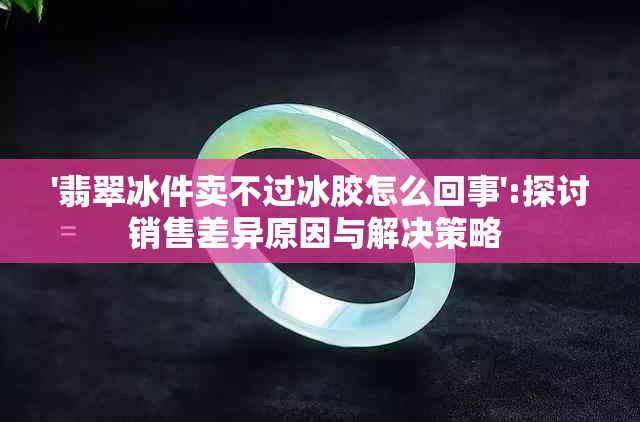 '翡翠冰件卖不过冰胶怎么回事':探讨销售差异原因与解决策略